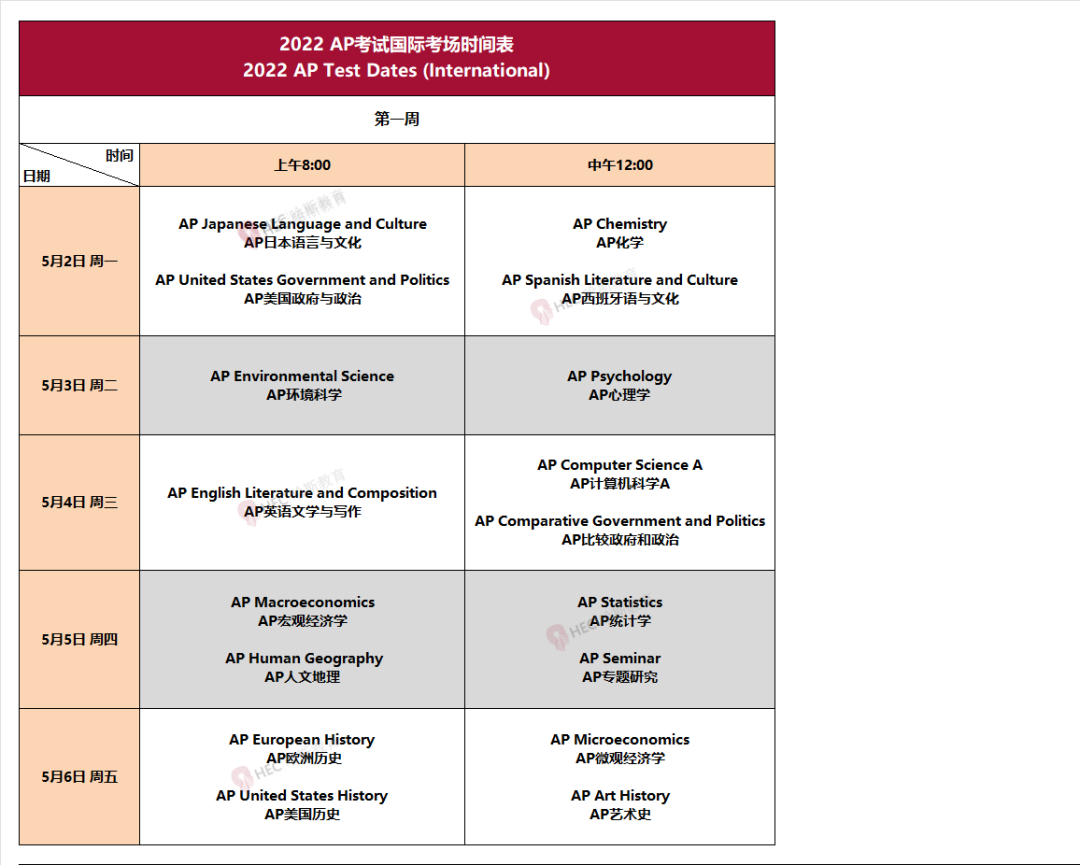 2022 AP考试国际考场时间表
2022 AP Test Dates (International)

第一周

| 时间 / 日期 | 上午8:00 | 中午12:00 |
|---|---|---|
| 5月2日 周一 | AP Japanese Language and Culture AP日本语言与文化 AP United States Government and Politics AP美国政府与政治 | AP Chemistry AP化学 AP Spanish Literature and Culture AP西班牙语与文化 |
| 5月3日 周二 | AP Environmental Science AP环境科学 | AP Psychology AP心理学 |
| 5月4日 周三 | AP English Literature and Composition AP英语文学与写作 | AP Computer Science A AP计算机科学A AP Comparative Government and Politics AP比较政府和政治 |
| 5月5日 周四 | AP Macroeconomics AP宏观经济学 AP Human Geography AP人文地理 | AP Statistics AP统计学 AP Seminar AP专题研究 |
| 5月6日 周五 | AP European History AP欧洲历史 AP United States History AP美国历史 | AP Microeconomics AP微观经济学 AP Art History AP艺术史 |